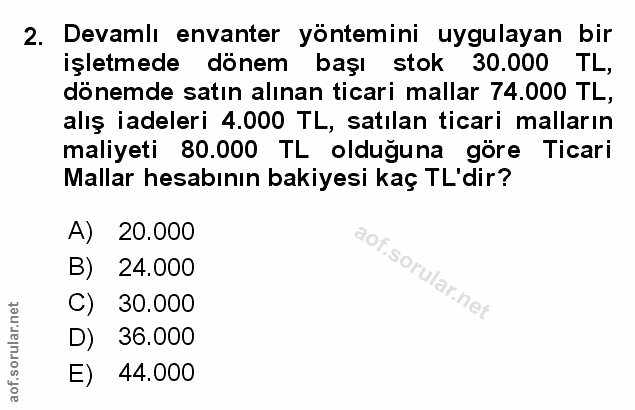 2. Devamlı envanter yöntemini uygulayan bir işletmede dönem başı stok 30.000 TL, dönemde satın alınan ticari mallar 74.000 TL, alış iadeleri 4.000 TL, satılan ticari malların maliyeti 80.000 TL olduğuna göre Ticari Mallar hesabının bakiyesi kaç TL'dir?

A) 20.000
B) 24.000
C) 30.000
D) 36.000
E) 44.000

aof.sorular.net